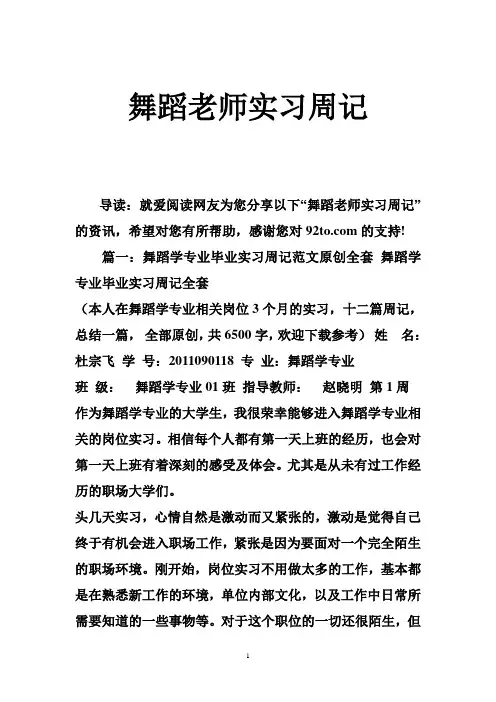 舞蹈老师实习周记

导读：就爱阅读网友为您分享以下“舞蹈老师实习周记”的资讯，希望对您有所帮助，感谢您对 92to.com 的支持!

篇一：舞蹈学专业毕业实习周记范文原创全套 舞蹈学专业毕业实习周记全套

（本人在舞蹈学专业相关岗位 3 个月的实习，十二篇周记，总结一篇，全部原创，共 6500 字，欢迎下载参考） 姓 名：杜宗飞 学 号：2011090118 专 业：舞蹈学专业

班 级： 舞蹈学专业 01 班 指导教师： 赵晓明 第 1 周

作为舞蹈学专业的大学生，我很荣幸能够进入舞蹈学专业相关的岗位实习。相信每个人都有第一天上班的经历，也会对第一天上班有着深刻的感受及体会。尤其是从未有过工作经历的职场大学们。

头几天实习，心情自然是激动而又紧张的，激动是觉得自己终于有机会进入职场工作，紧张是因为要面对一个完全陌生的职场环境。刚开始，岗位实习不用做太多的工作，基本都是在熟悉新工作的环境，单位内部文化，以及工作中日常所需要知道的一些事物等。对于这个职位的一切还很陌生，但

1